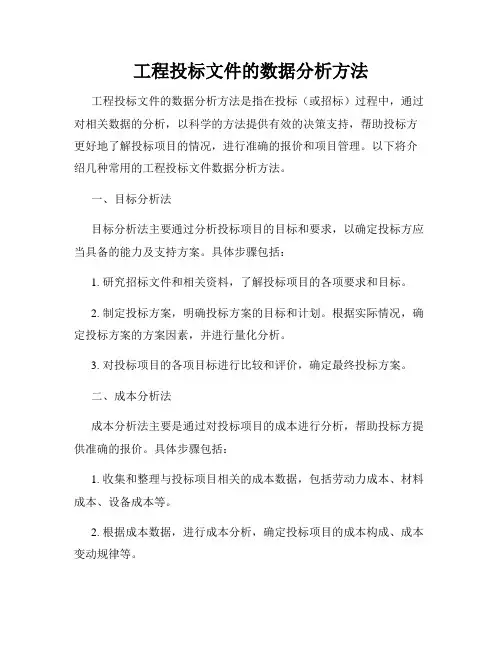 工程投标文件的数据分析方法

工程投标文件的数据分析方法是指在投标（或招标）过程中，通过对相关数据的分析，以科学的方法提供有效的决策支持，帮助投标方更好地了解投标项目的情况，进行准确的报价和项目管理。以下将介绍几种常用的工程投标文件数据分析方法。

一、目标分析法

目标分析法主要通过分析投标项目的目标和要求，以确定投标方应当具备的能力及支持方案。具体步骤包括：

1. 研究招标文件和相关资料，了解投标项目的各项要求和目标。

2. 制定投标方案，明确投标方案的目标和计划。根据实际情况，确定投标方案的方案因素，并进行量化分析。

3. 对投标项目的各项目标进行比较和评价，确定最终投标方案。

二、成本分析法

成本分析法主要是通过对投标项目的成本进行分析，帮助投标方提供准确的报价。具体步骤包括：

1. 收集和整理与投标项目相关的成本数据，包括劳动力成本、材料成本、设备成本等。

2. 根据成本数据，进行成本分析，确定投标项目的成本构成、成本变动规律等。